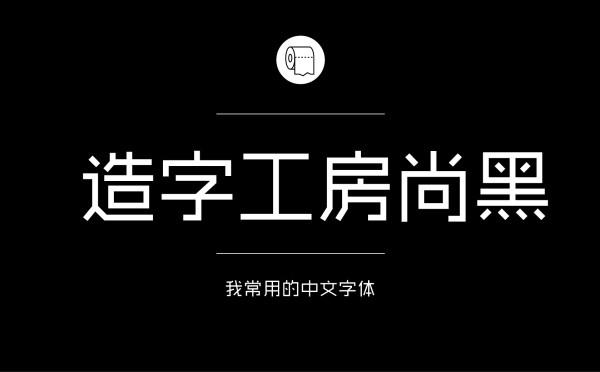 造字工房尚黑

我常用的中文字体